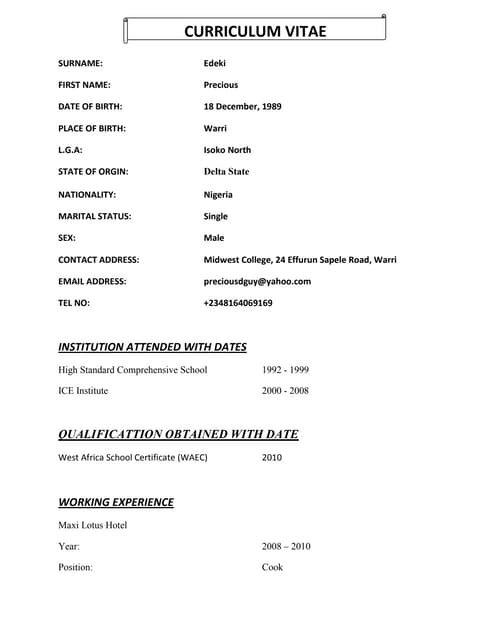 CURRICULUM VITAE

SURNAME: Edeki

FIRST NAME: Precious

DATE OF BIRTH: 18 December, 1989

PLACE OF BIRTH: Warri

L.G.A: Isoko North

STATE OF ORGIN: Delta State

NATIONALITY: Nigeria

MARITAL STATUS: Single

SEX: Male

CONTACT ADDRESS: Midwest College, 24 Effurun Sapele Road, Warri

EMAIL ADDRESS: preciousdguy@yahoo.com

TEL NO: +2348164069169

INSTITUTION ATTENDED WITH DATES

High Standard Comprehensive School 1992 - 1999

ICE Institute 2000 - 2008

QUALIFICATTION OBTAINED WITH DATE

West Africa School Certificate (WAEC) 2010

WORKING EXPERIENCE

Maxi Lotus Hotel

Year: 2008 – 2010

Position: Cook